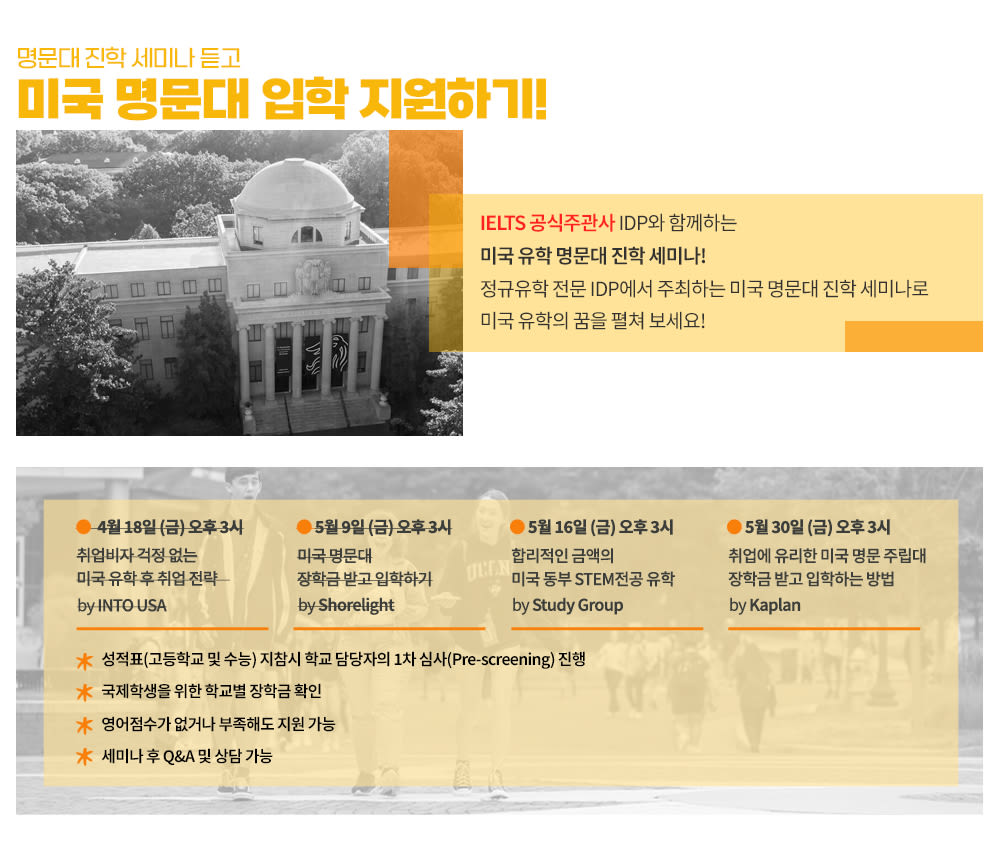 명문대 진학 세미나 듣고
미국 명문대 입학 지원하기!

IELTS 공식주관사 IDP와 함께하는
미국 유학 명문대 진학 세미나!
정규유학 전문 IDP에서 주최하는 미국 명문대 진학 세미나로
미국 유학의 꿈을 펼쳐 보세요!

4월 18일 (금) 오후 3시
취업비자 걱정 없는
미국 유학 후 취업 전략
by INTO USA

5월 9일 (금) 오후 3시
미국 명문대
장학금 받고 입학하기
by Shorelight

5월 16일 (금) 오후 3시
합리적인 금액의
미국 동부 STEM전공 유학
by Study Group

5월 30일 (금) 오후 3시
취업에 유리한 미국 명문 주립대
장학금 받고 입학하는 방법
by Kaplan

성적표(고등학교 및 수능) 지참시 학교 담당자의 1차 심사(Pre-screening) 진행
국제학생을 위한 학교별 장학금 확인
영어점수가 없거나 부족해도 지원 가능
세미나 후 Q&A 및 상담 가능